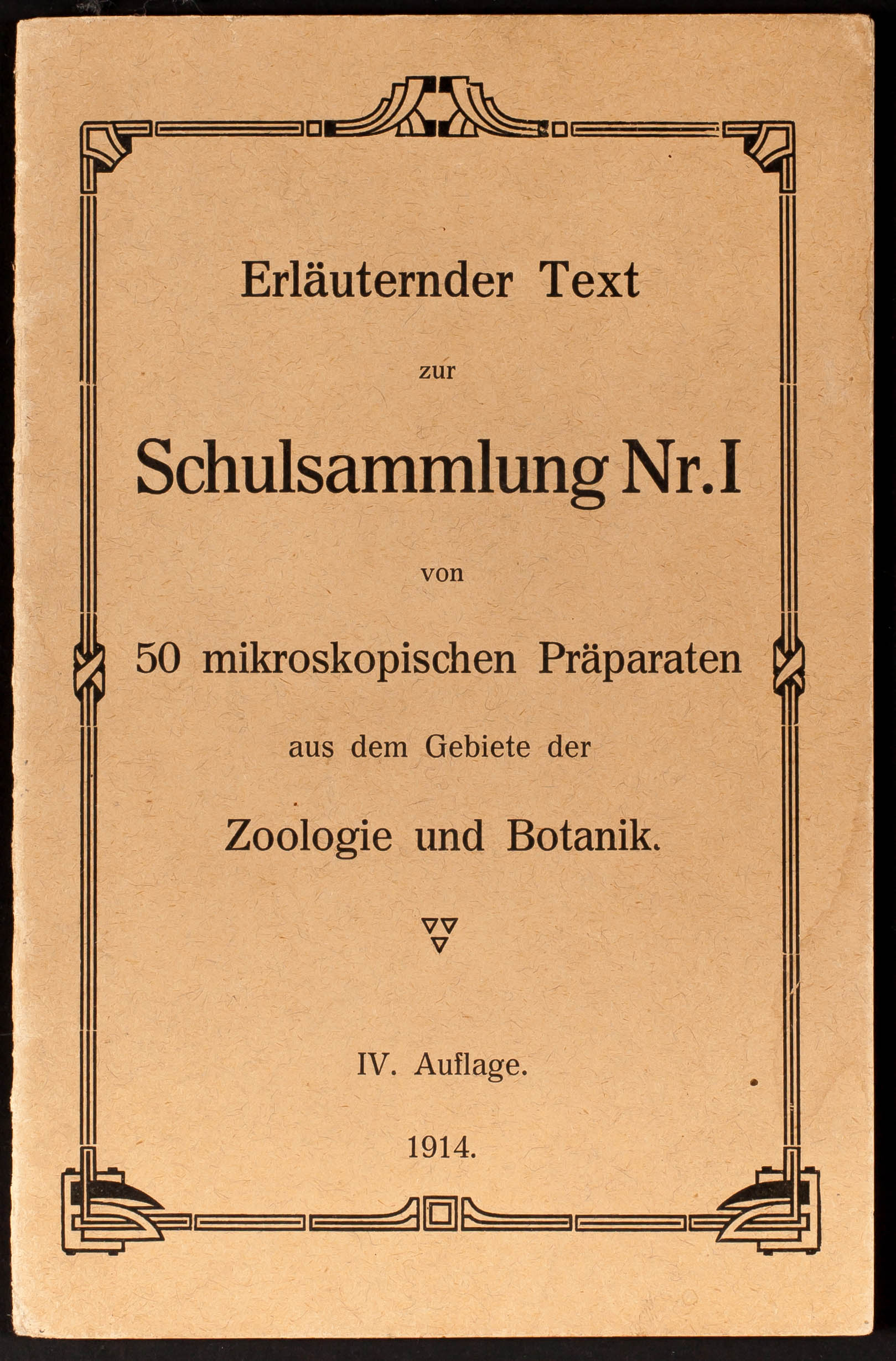 Erläuternder Text

zur

Schulsammlung Nr. I

von

50 mikroskopischen Präparaten

aus dem Gebiete der

Zoologie und Botanik.

IV. Auflage.

1914.